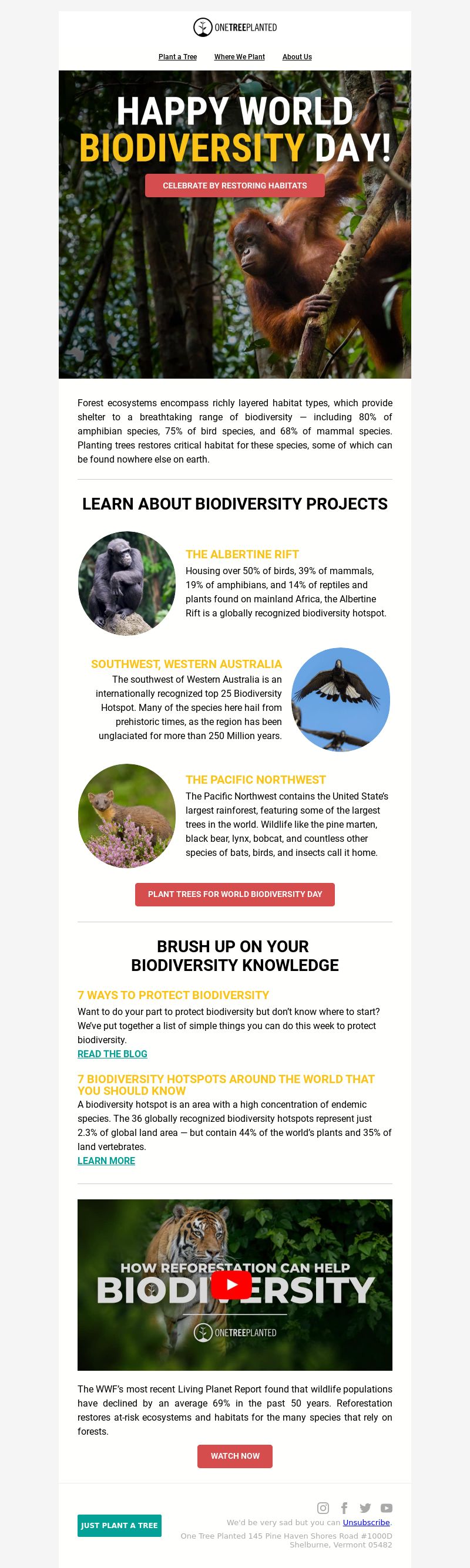 ONETREEPLANTED

Plant a Tree   Where We Plant   About Us

HAPPY WORLD BIODIVERSITY DAY!

CELEBRATE BY RESTORING HABITATS

Forest ecosystems encompass richly layered habitat types, which provide shelter to a breathtaking range of biodiversity — including 80% of amphibian species, 75% of bird species, and 68% of mammal species. Planting trees restores critical habitat for these species, some of which can be found nowhere else on earth.

LEARN ABOUT BIODIVERSITY PROJECTS

THE ALBERTINE RIFT
Housing over 50% of birds, 39% of mammals, 19% of amphibians, and 14% of reptiles and plants found on mainland Africa, the Albertine Rift is a globally recognized biodiversity hotspot.

SOUTHWEST, WESTERN AUSTRALIA
The southwest of Western Australia is an internationally recognized top 25 Biodiversity Hotspot. Many of the species here hail from prehistoric times, as the region has been unglaciated for more than 250 Million years.

THE PACIFIC NORTHWEST
The Pacific Northwest contains the United State's largest rainforest, featuring some of the largest trees in the world. Wildlife like the pine marten, black bear, lynx, bobcat, and countless other species of bats, birds, and insects call it home.

PLANT TREES FOR WORLD BIODIVERSITY DAY

BRUSH UP ON YOUR BIODIVERSITY KNOWLEDGE

7 WAYS TO PROTECT BIODIVERSITY
Want to do your part to protect biodiversity but don't know where to start? We've put together a list of simple things you can do this week to protect biodiversity.
READ THE BLOG

7 BIODIVERSITY HOTSPOTS AROUND THE WORLD THAT YOU SHOULD KNOW
A biodiversity hotspot is an area with a high concentration of endemic species. The 36 globally recognized biodiversity hotspots represent just 2.3% of global land area — but contain 44% of the world's plants and 35% of land vertebrates.
LEARN MORE

HOW REFORESTATION CAN HELP BIODIVERSITY
ONETREEPLANTED

The WWF's most recent Living Planet Report found that wildlife populations have declined by an average 69% in the past 50 years. Reforestation restores at-risk ecosystems and habitats for the many species that rely on forests.

WATCH NOW

JUST PLANT A TREE

We'd be very sad but you can Unsubscribe.
One Tree Planted 145 Pine Haven Shores Road #1000D
Shelburne, Vermont 05482